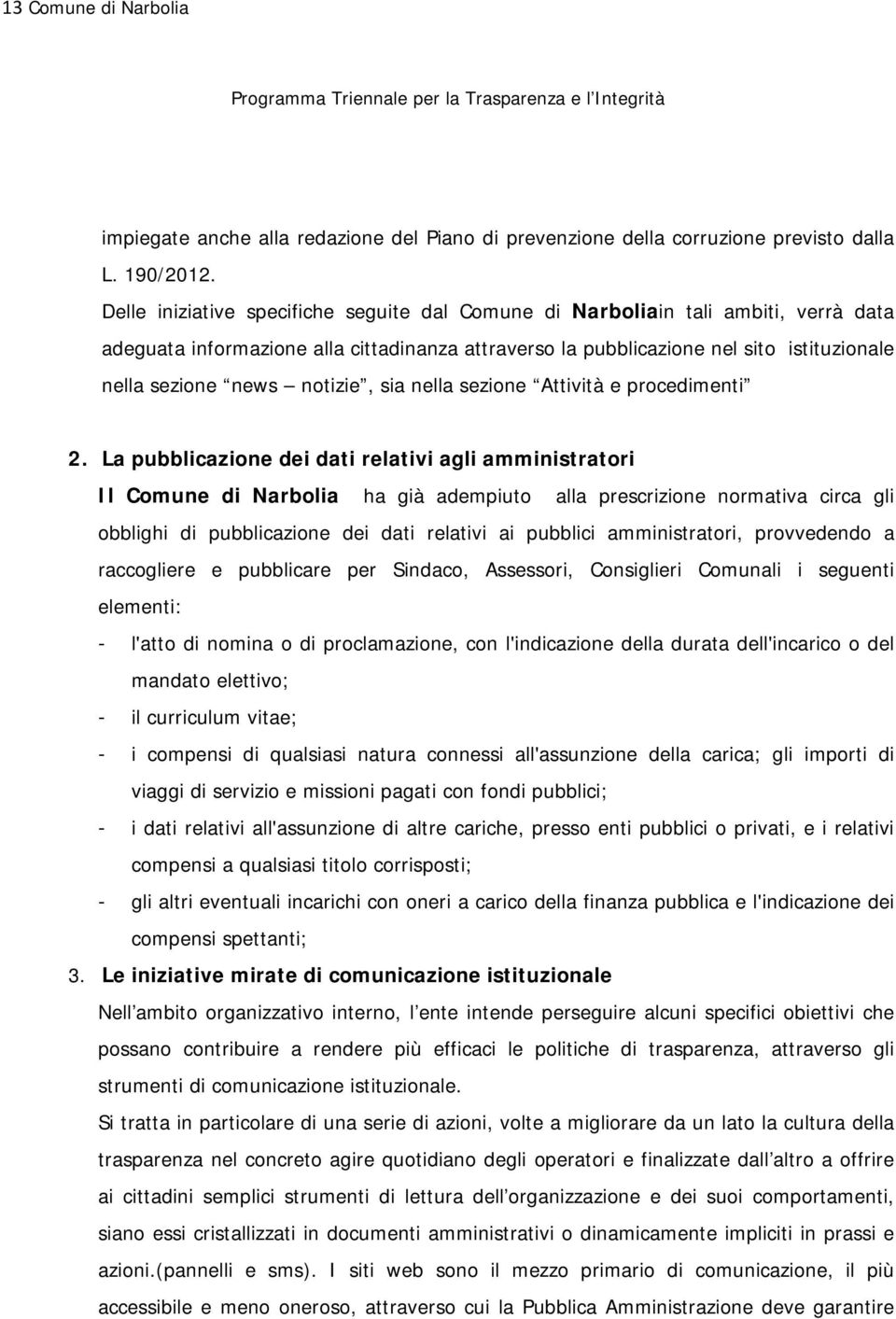 13 Comune di Narbolia

Programma Triennale per la Trasparenza e l'Integrità

impiegate anche alla redazione del Piano di prevenzione della corruzione previsto dalla L. 190/2012.

Delle iniziative specifiche seguite dal Comune di Narboliain tali ambiti, verrà data adeguata informazione alla cittadinanza attraverso la pubblicazione nel sito istituzionale nella sezione "news – notizie", sia nella sezione "Attività e procedimenti"

2. La pubblicazione dei dati relativi agli amministratori

Il Comune di Narbolia ha già adempiuto alla prescrizione normativa circa gli obblighi di pubblicazione dei dati relativi ai pubblici amministratori, provvedendo a raccogliere e pubblicare per Sindaco, Assessori, Consiglieri Comunali i seguenti elementi:

- l'atto di nomina o di proclamazione, con l'indicazione della durata dell'incarico o del mandato elettivo;
- il curriculum vitae;
- i compensi di qualsiasi natura connessi all'assunzione della carica; gli importi di viaggi di servizio e missioni pagati con fondi pubblici;
- i dati relativi all'assunzione di altre cariche, presso enti pubblici o privati, e i relativi compensi a qualsiasi titolo corrisposti;
- gli altri eventuali incarichi con oneri a carico della finanza pubblica e l'indicazione dei compensi spettanti;

3. Le iniziative mirate di comunicazione istituzionale

Nell'ambito organizzativo interno, l'ente intende perseguire alcuni specifici obiettivi che possano contribuire a rendere più efficaci le politiche di trasparenza, attraverso gli strumenti di comunicazione istituzionale.

Si tratta in particolare di una serie di azioni, volte a migliorare da un lato la cultura della trasparenza nel concreto agire quotidiano degli operatori e finalizzate dall'altro a offrire ai cittadini semplici strumenti di lettura dell'organizzazione e dei suoi comportamenti, siano essi cristallizzati in documenti amministrativi o dinamicamente impliciti in prassi e azioni.(pannelli e sms). I siti web sono il mezzo primario di comunicazione, il più accessibile e meno oneroso, attraverso cui la Pubblica Amministrazione deve garantire